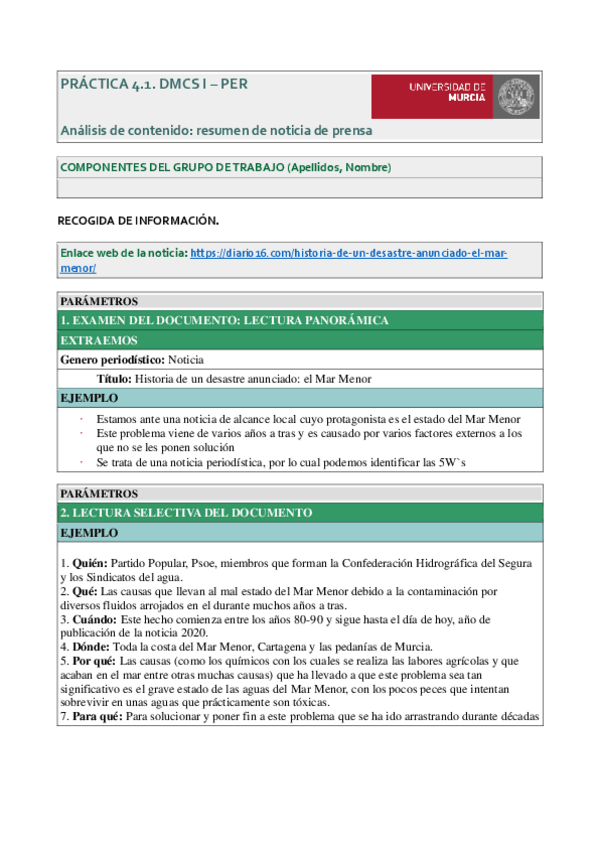 PRÁCTICA 4.1. DMCS I – PER

UNIVERSIDAD DE MURCIA

Análisis de contenido: resumen de noticia de prensa

COMPONENTES DEL GRUPO DE TRABAJO (Apellidos, Nombre)

RECOGIDA DE INFORMACIÓN.

Enlace web de la noticia: https://diario16.com/historia-de-un-desastre-anunciado-el-mar-menor/

PARÁMETROS

1. EXAMEN DEL DOCUMENTO: LECTURA PANORÁMICA

EXTRAEMOS

Genero periodístico: Noticia

Título: Historia de un desastre anunciado: el Mar Menor

EJEMPLO

· Estamos ante una noticia de alcance local cuyo protagonista es el estado del Mar Menor
· Este problema viene de varios años a tras y es causado por varios factores externos a los que no se les ponen solución
· Se trata de una noticia periodística, por lo cual podemos identificar las 5W`s

PARÁMETROS

2. LECTURA SELECTIVA DEL DOCUMENTO

EJEMPLO

1. Quién: Partido Popular, Psoe, miembros que forman la Confederación Hidrográfica del Segura y los Sindicatos del agua.
2. Qué: Las causas que llevan al mal estado del Mar Menor debido a la contaminación por diversos fluidos arrojados en el durante muchos años a tras.
3. Cuándo: Este hecho comienza entre los años 80-90 y sigue hasta el día de hoy, año de publicación de la noticia 2020.
4. Dónde: Toda la costa del Mar Menor, Cartagena y las pedanías de Murcia.
5. Por qué: Las causas (como los químicos con los cuales se realiza las labores agrícolas y que acaban en el mar entre otras muchas causas) que ha llevado a que este problema sea tan significativo es el grave estado de las aguas del Mar Menor, con los pocos peces que intentan sobrevivir en unas aguas que prácticamente son tóxicas.
7. Para qué: Para solucionar y poner fin a este problema que se ha ido arrastrando durante décadas